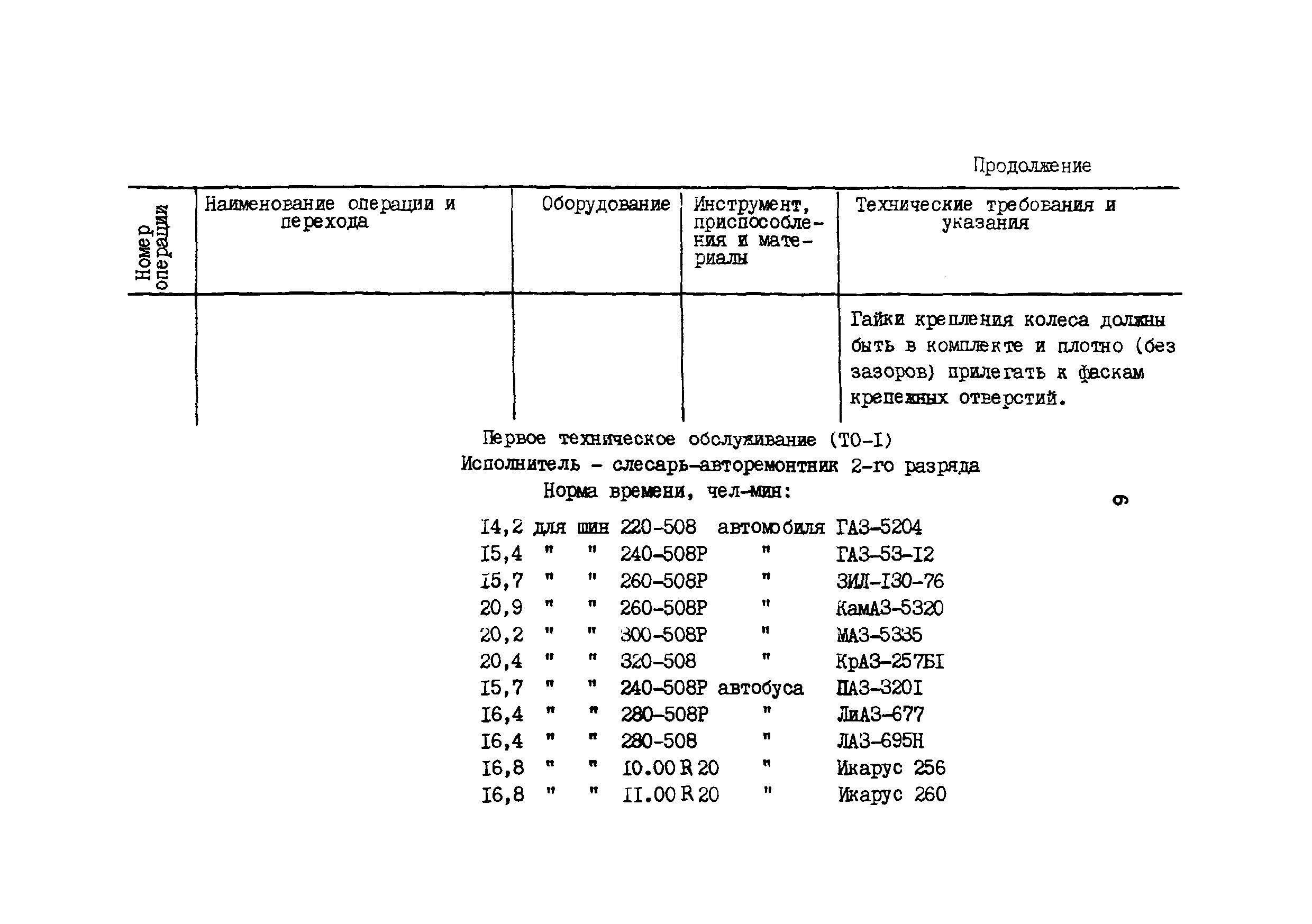 Продолжение

| Номер операции | Наименование операции и перехода | Оборудование | Инструмент, приспособления и материалы | Технические требования и указания |
|---|---|---|---|---|
| | | | | Гайки крепления колеса должны быть в комплекте и плотно (без зазоров) прилегать к фаскам крепежных отверстий. |

Первое техническое обслуживание (ТО-I)
Исполнитель - слесарь-авторемонтник 2-го разряда
Норма времени, чел-мин:

9

I4,2 для шин 220-508 автомобиля ГАЗ-5204
I5,4 " " 240-508Р " ГАЗ-53-I2
I5,7 " " 260-508Р " ЗИЛ-I30-76
20,9 " " 260-508Р " КамАЗ-5320
20,2 " " 300-508Р " МАЗ-5335
20,4 " " 320-508 " КрАЗ-257БI
I5,7 " " 240-508Р автобуса ПАЗ-320I
I6,4 " " 280-508Р " ЛиАЗ-677
I6,4 " " 280-508 " ЛАЗ-695Н
I6,8 " " I0.00 R 20 " Икарус 256
I6,8 " " II.00 R 20 " Икарус 260